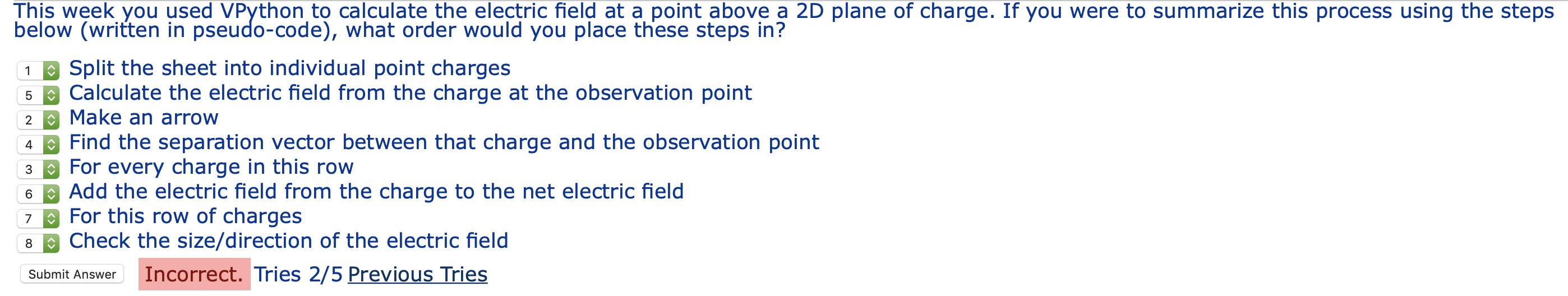 This week you used VPython to calculate the electric field at a point above a 2D plane of charge. If you were to summarize this process using the steps below (written in pseudo-code), what order would you place these steps in?

1 Split the sheet into individual point charges
5 Calculate the electric field from the charge at the observation point
2 Make an arrow
4 Find the separation vector between that charge and the observation point
3 For every charge in this row
6 Add the electric field from the charge to the net electric field
7 For this row of charges
8 Check the size/direction of the electric field

Submit Answer Incorrect. Tries 2/5 Previous Tries